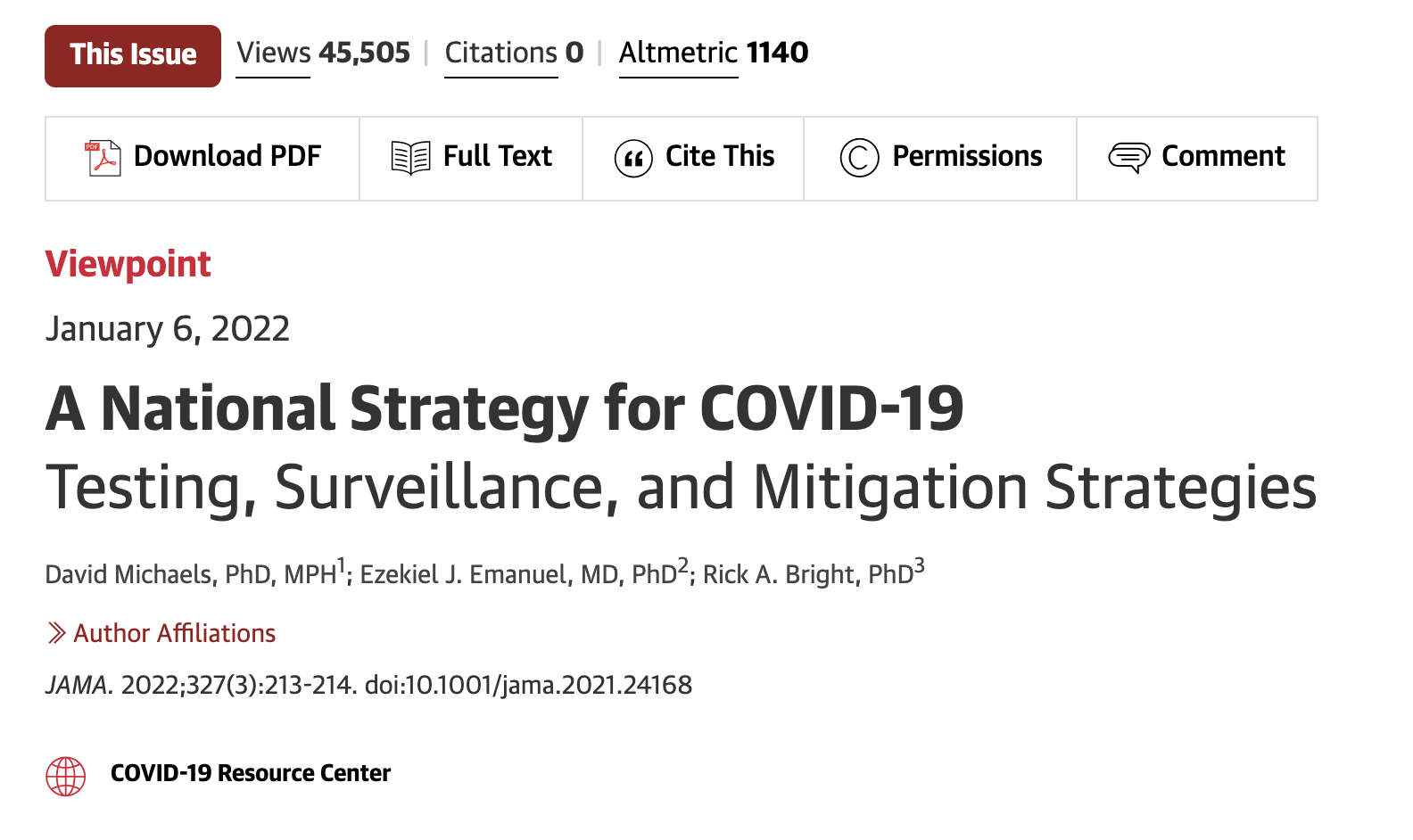 This Issue Views 45,505 | Citations 0 | Altmetric 1140

Download PDF Full Text Cite This Permissions Comment

Viewpoint

January 6, 2022

A National Strategy for COVID-19
Testing, Surveillance, and Mitigation Strategies

David Michaels, PhD, MPH$^1$; Ezekiel J. Emanuel, MD, PhD$^2$; Rick A. Bright, PhD$^3$

Author Affiliations

JAMA. 2022;327(3):213-214. doi:10.1001/jama.2021.24168

COVID-19 Resource Center